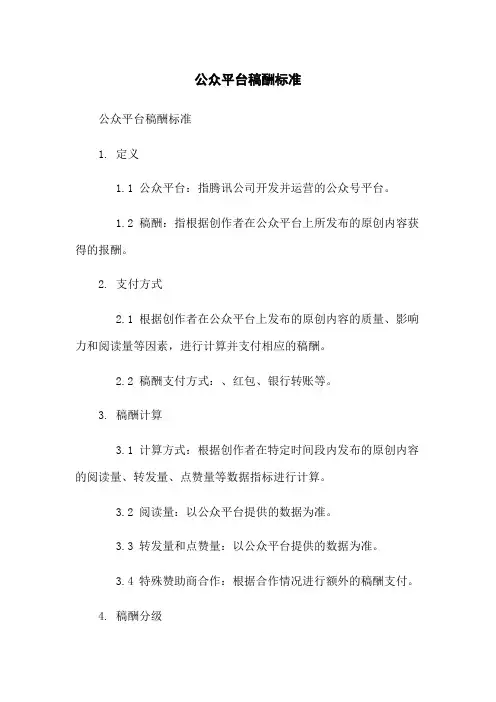 公众平台稿酬标准

公众平台稿酬标准

1. 定义

1.1 公众平台：指腾讯公司开发并运营的公众号平台。

1.2 稿酬：指根据创作者在公众平台上所发布的原创内容获得的报酬。

2. 支付方式

2.1 根据创作者在公众平台上发布的原创内容的质量、影响力和阅读量等因素，进行计算并支付相应的稿酬。

2.2 稿酬支付方式：、红包、银行转账等。

3. 稿酬计算

3.1 计算方式：根据创作者在特定时间段内发布的原创内容的阅读量、转发量、点赞量等数据指标进行计算。

3.2 阅读量：以公众平台提供的数据为准。

3.3 转发量和点赞量：以公众平台提供的数据为准。

3.4 特殊赞助商合作：根据合作情况进行额外的稿酬支付。

4. 稿酬分级